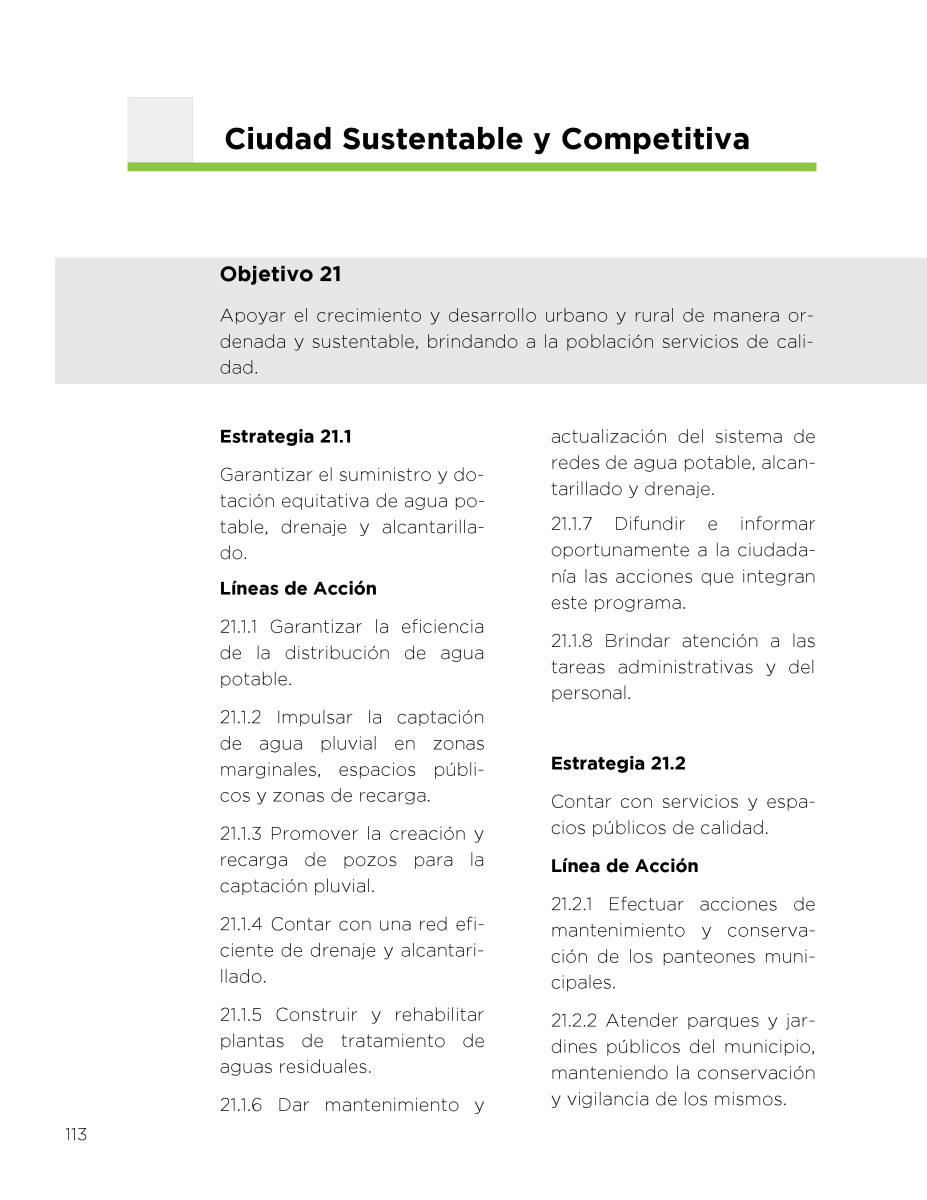 Ciudad Sustentable y Competitiva

Objetivo 21

Apoyar el crecimiento y desarrollo urbano y rural de manera ordenada y sustentable, brindando a la población servicios de calidad.

Estrategia 21.1

Garantizar el suministro y dotación equitativa de agua potable, drenaje y alcantarillado.

Líneas de Acción

21.1.1 Garantizar la eficiencia de la distribución de agua potable.

21.1.2 Impulsar la captación de agua pluvial en zonas marginales, espacios públicos y zonas de recarga.

21.1.3 Promover la creación y recarga de pozos para la captación pluvial.

21.1.4 Contar con una red eficiente de drenaje y alcantarillado.

21.1.5 Construir y rehabilitar plantas de tratamiento de aguas residuales.

21.1.6 Dar mantenimiento y actualización del sistema de redes de agua potable, alcantarillado y drenaje.

21.1.7 Difundir e informar oportunamente a la ciudadanía las acciones que integran este programa.

21.1.8 Brindar atención a las tareas administrativas y del personal.

Estrategia 21.2

Contar con servicios y espacios públicos de calidad.

Línea de Acción

21.2.1 Efectuar acciones de mantenimiento y conservación de los panteones municipales.

21.2.2 Atender parques y jardines públicos del municipio, manteniendo la conservación y vigilancia de los mismos.

113